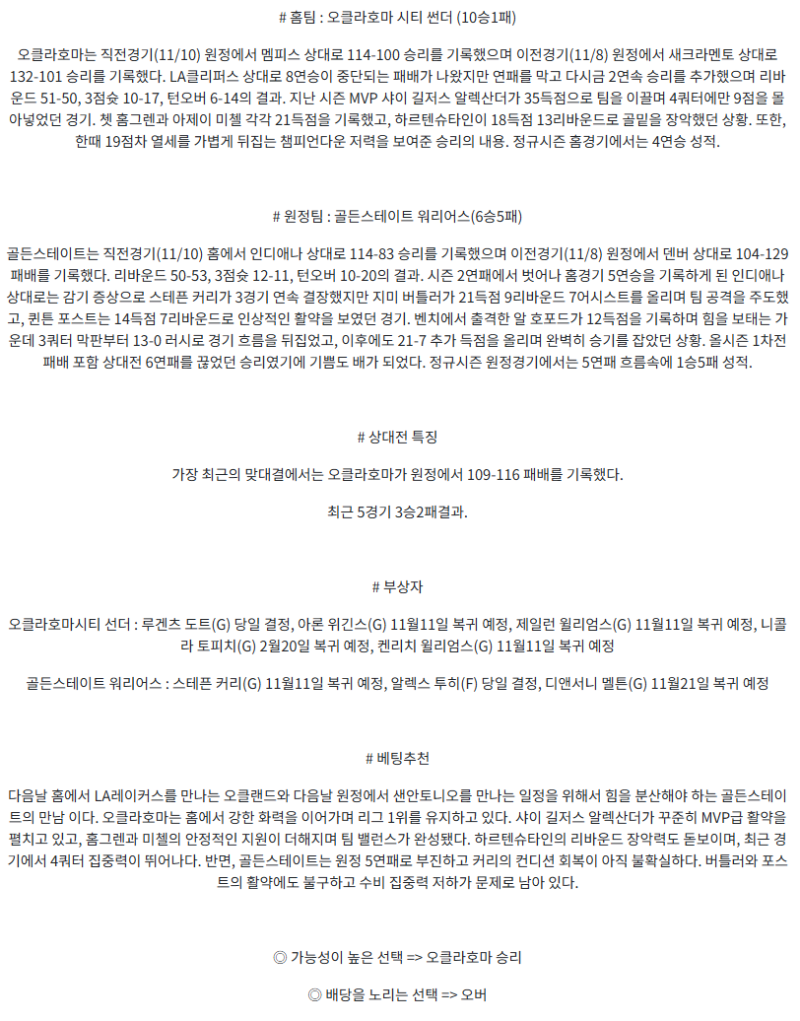 # 홈팀 : 오클라호마 시티 썬더 (10승1패)

오클라호마는 직전경기(11/10) 원정에서 멤피스 상대로 114-100 승리를 기록했으며 이전경기(11/8) 원정에서 새크라멘토 상대로 132-101 승리를 기록했다. LA클리퍼스 상대로 8연승이 중단되는 패배가 나왔지만 연패를 막고 다시금 2연속 승리를 추가했으며 리바운드 51-50, 3점슛 10-17, 턴오버 6-14의 결과. 지난 시즌 MVP 샤이 길저스 알렉산더가 35득점으로 팀을 이끌며 4쿼터에만 9점을 몰아넣었던 경기. 쳇 홈그렌과 아제이 미첼 각각 21득점을 기록했고, 하르텐슈타인이 18득점 13리바운드로 골밑을 장악했던 상황. 또한, 한때 19점차 열세를 가볍게 뒤집는 챔피언다운 저력을 보여준 승리의 내용. 정규시즌 홈경기에서는 4연승 성적.

# 원정팀 : 골든스테이트 워리어스(6승5패)

골든스테이트는 직전경기(11/10) 홈에서 인디애나 상대로 114-83 승리를 기록했으며 이전경기(11/8) 원정에서 덴버 상대로 104-129 패배를 기록했다. 리바운드 50-53, 3점슛 12-11, 턴오버 10-20의 결과. 시즌 2연패에서 벗어나 홈경기 5연승을 기록하게 된 인디애나 상대로는 감기 증상으로 스테픈 커리가 3경기 연속 결장했지만 지미 버틀러가 21득점 9리바운드 7어시스트를 올리며 팀 공격을 주도했고, 퀸튼 포스트는 14득점 7리바운드로 인상적인 활약을 보였던 경기. 벤치에서 출격한 알 호포드가 12득점을 기록하며 힘을 보태는 가운데 3쿼터 막판부터 13-0 러시로 경기 흐름을 뒤집었고, 이후에도 21-7 추가 득점을 올리며 완벽히 승기를 잡았던 상황. 올시즌 1차전 패배 포함 상대전 6연패를 끊었던 승리였기에 기쁨도 배가 되었다. 정규시즌 원정경기에서는 5연패 흐름속에 1승5패 성적.

# 상대전 특징

가장 최근의 맞대결에서는 오클라호마가 원정에서 109-116 패배를 기록했다.

최근 5경기 3승2패결과.

# 부상자

오클라호마시티 선더 : 루겐츠 도트(G) 당일 결정, 아론 위긴스(G) 11월11일 복귀 예정, 제일런 윌리엄스(G) 11월11일 복귀 예정, 니콜라 토피치(G) 2월20일 복귀 예정, 켄리치 윌리엄스(G) 11월11일 복귀 예정

골든스테이트 워리어스 : 스테픈 커리(G) 11월11일 복귀 예정, 알렉스 투히(F) 당일 결정, 디앤서니 멜튼(G) 11월21일 복귀 예정

# 베팅추천

다음날 홈에서 LA레이커스를 만나는 오클랜드와 다음날 원정에서 샌안토니오를 만나는 일정을 위해서 힘을 분산해야 하는 골든스테이트의 만남 이다. 오클라호마는 홈에서 강한 화력을 이어가며 리그 1위를 유지하고 있다. 샤이 길저스 알렉산더가 꾸준히 MVP급 활약을 펼치고 있고, 홈그렌과 미첼의 안정적인 지원이 더해지며 팀 밸런스가 완성됐다. 하르텐슈타인의 리바운드 장악력도 돋보이며, 최근 경기에서 4쿼터 집중력이 뛰어나다. 반면, 골든스테이트는 원정 5연패로 부진하고 커리의 컨디션 회복이 아직 불확실하다. 버틀러와 포스트의 활약에도 불구하고 수비 집중력 저하가 문제로 남아 있다.

◎ 가능성이 높은 선택 => 오클라호마 승리

◎ 배당을 노리는 선택 => 오버